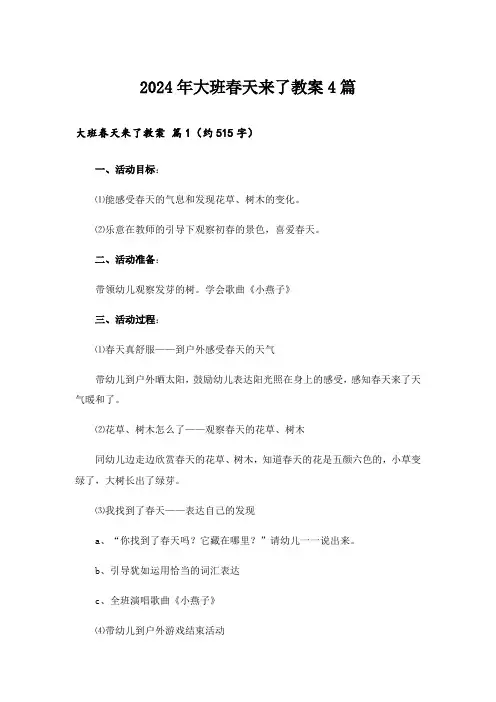 2024年大班春天来了教案4篇

大班春天来了教案 篇1（约515字）

一、活动目标：

⑴能感受春天的气息和发现花草、树木的变化。

⑵乐意在教师的引导下观察初春的景色，喜爱春天。

二、活动准备：

带领幼儿观察发芽的树。学会歌曲《小燕子》

三、活动过程：

⑴春天真舒服——到户外感受春天的天气

带幼儿到户外晒太阳，鼓励幼儿表达阳光照在身上的感受，感知春天来了天气暖和了。

⑵花草、树木怎么了——观察春天的花草、树木

同幼儿边走边欣赏春天的花草、树木，知道春天的花是五颜六色的，小草变绿了，大树长出了绿芽。

⑶我找到了春天——表达自己的发现

a、“你找到了春天吗？它藏在哪里？”请幼儿一一说出来。

b、引导犹如运用恰当的词汇表达

c、全班演唱歌曲《小燕子》

⑷带幼儿到户外游戏结束活动